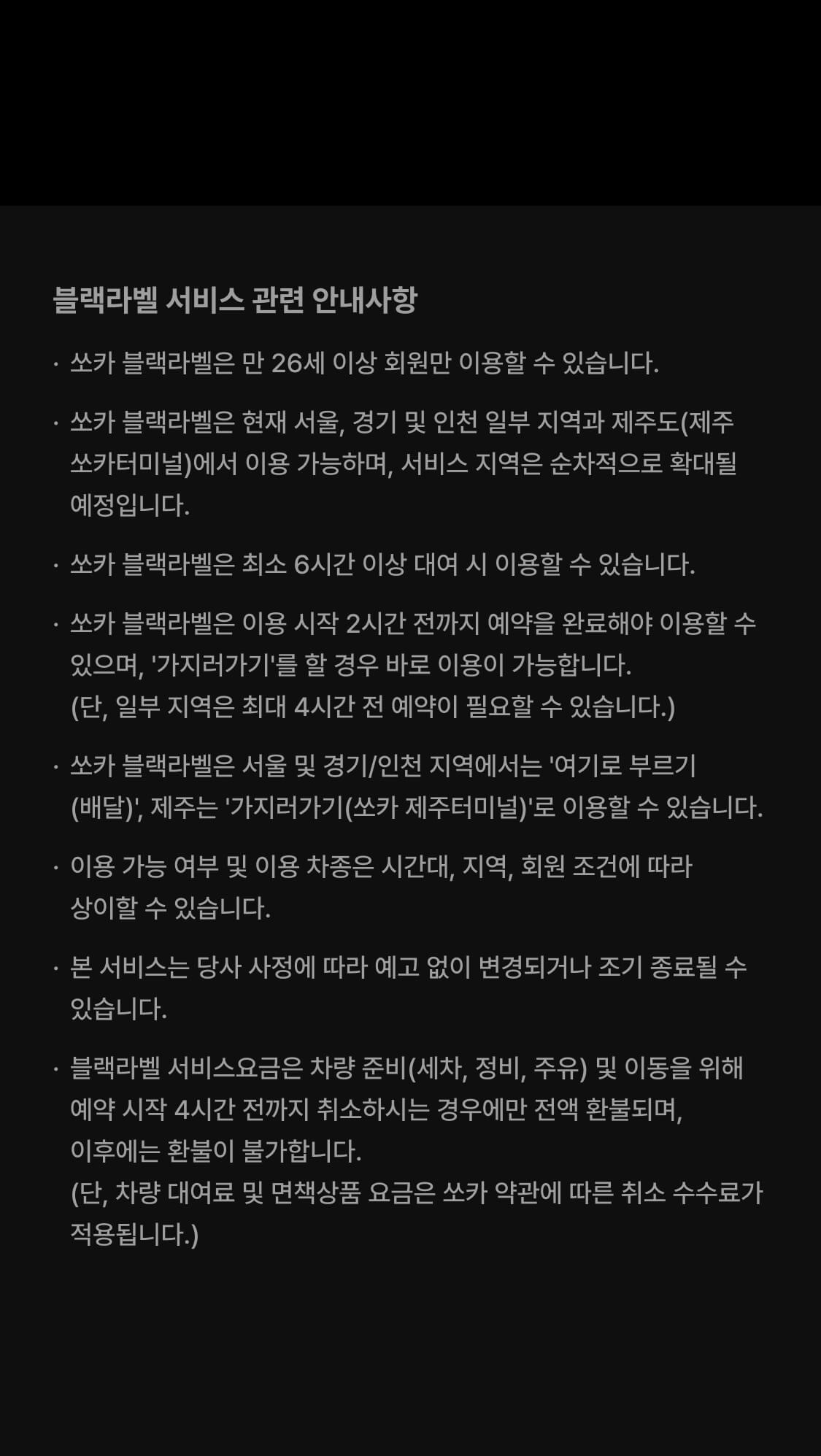 블랙라벨 서비스 관련 안내사항

· 쏘카 블랙라벨은 만 26세 이상 회원만 이용할 수 있습니다.

· 쏘카 블랙라벨은 현재 서울, 경기 및 인천 일부 지역과 제주도(제주 쏘카터미널)에서 이용 가능하며, 서비스 지역은 순차적으로 확대될 예정입니다.

· 쏘카 블랙라벨은 최소 6시간 이상 대여 시 이용할 수 있습니다.

· 쏘카 블랙라벨은 이용 시작 2시간 전까지 예약을 완료해야 이용할 수 있으며, '가지러가기'를 할 경우 바로 이용이 가능합니다.
(단, 일부 지역은 최대 4시간 전 예약이 필요할 수 있습니다.)

· 쏘카 블랙라벨은 서울 및 경기/인천 지역에서는 '여기로 부르기 (배달)', 제주는 '가지러가기(쏘카 제주터미널)'로 이용할 수 있습니다.

· 이용 가능 여부 및 이용 차종은 시간대, 지역, 회원 조건에 따라 상이할 수 있습니다.

· 본 서비스는 당사 사정에 따라 예고 없이 변경되거나 조기 종료될 수 있습니다.

· 블랙라벨 서비스요금은 차량 준비(세차, 정비, 주유) 및 이동을 위해 예약 시작 4시간 전까지 취소하시는 경우에만 전액 환불되며,
이후에는 환불이 불가합니다.
(단, 차량 대여료 및 면책상품 요금은 쏘카 약관에 따른 취소 수수료가 적용됩니다.)